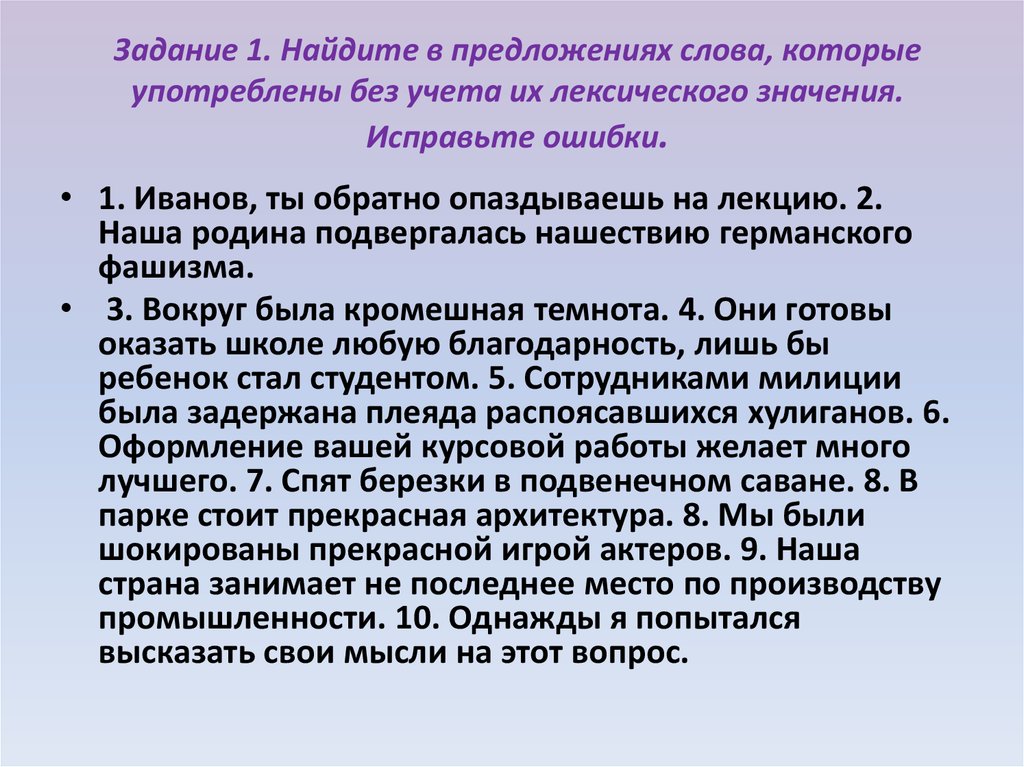 Задание 1. Найдите в предложениях слова, которые употреблены без учета их лексического значения. Исправьте ошибки.

• 1. Иванов, ты обратно опаздываешь на лекцию. 2. Наша родина подвергалась нашествию германского фашизма.

• 3. Вокруг была кромешная темнота. 4. Они готовы оказать школе любую благодарность, лишь бы ребенок стал студентом. 5. Сотрудниками милиции была задержана плеяда распоясавшихся хулиганов. 6. Оформление вашей курсовой работы желает много лучшего. 7. Спят березки в подвенечном саване. 8. В парке стоит прекрасная архитектура. 8. Мы были шокированы прекрасной игрой актеров. 9. Наша страна занимает не последнее место по производству промышленности. 10. Однажды я попытался высказать свои мысли на этот вопрос.